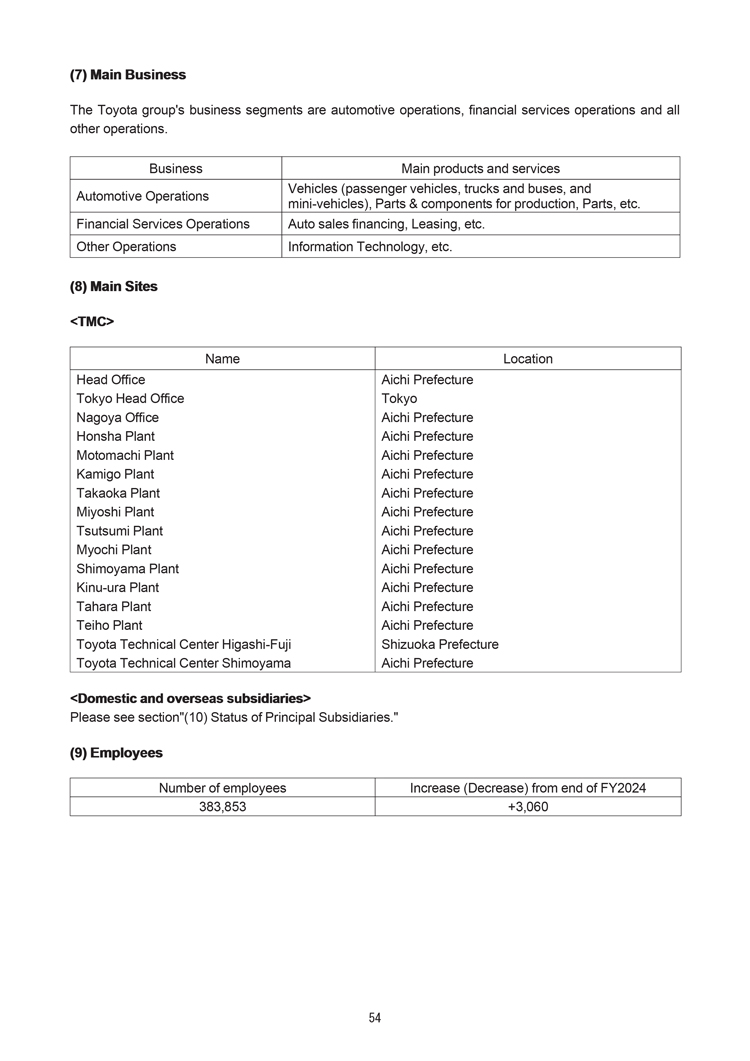 (7) Main Business

The Toyota group's business segments are automotive operations, financial services operations and all other operations.

| Business | Main products and services |
|---|---|
| Automotive Operations | Vehicles (passenger vehicles, trucks and buses, and mini-vehicles), Parts & components for production, Parts, etc. |
| Financial Services Operations | Auto sales financing, Leasing, etc. |
| Other Operations | Information Technology, etc. |

(8) Main Sites

<TMC>

| Name | Location |
|---|---|
| Head Office | Aichi Prefecture |
| Tokyo Head Office | Tokyo |
| Nagoya Office | Aichi Prefecture |
| Honsha Plant | Aichi Prefecture |
| Motomachi Plant | Aichi Prefecture |
| Kamigo Plant | Aichi Prefecture |
| Takaoka Plant | Aichi Prefecture |
| Miyoshi Plant | Aichi Prefecture |
| Tsutsumi Plant | Aichi Prefecture |
| Myochi Plant | Aichi Prefecture |
| Shimoyama Plant | Aichi Prefecture |
| Kinu-ura Plant | Aichi Prefecture |
| Tahara Plant | Aichi Prefecture |
| Teiho Plant | Aichi Prefecture |
| Toyota Technical Center Higashi-Fuji | Shizuoka Prefecture |
| Toyota Technical Center Shimoyama | Aichi Prefecture |

<Domestic and overseas subsidiaries>
Please see section"(10) Status of Principal Subsidiaries."

(9) Employees

| Number of employees | Increase (Decrease) from end of FY2024 |
|---|---|
| 383,853 | +3,060 |

54